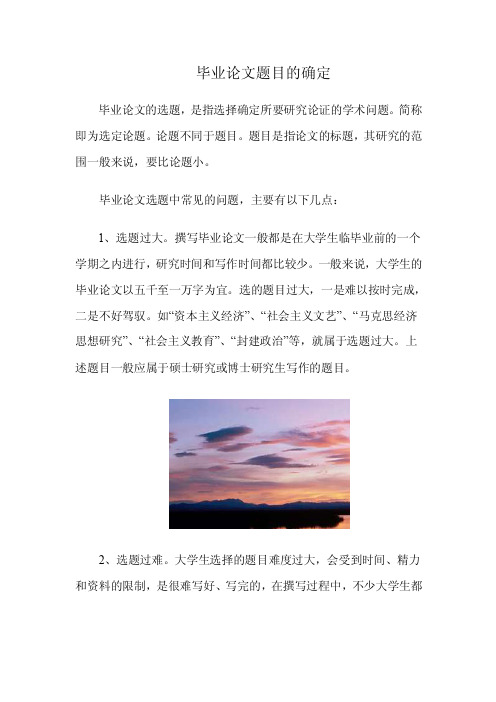 毕业论文题目的确定

毕业论文的选题，是指选择确定所要研究论证的学术问题。简称即为选定论题。论题不同于题目。题目是指论文的标题，其研究的范围一般来说，要比论题小。

毕业论文选题中常见的问题，主要有以下几点：

1、选题过大。撰写毕业论文一般都是在大学生临毕业前的一个学期之内进行，研究时间和写作时间都比较少。一般来说，大学生的毕业论文以五千至一万字为宜。选的题目过大，一是难以按时完成，二是不好驾驭。如“资本主义经济”、“社会主义文艺”、“马克思经济思想研究”、“社会主义教育”、“封建政治”等，就属于选题过大。上述题目一般应属于硕士研究或博士研究生写作的题目。

2、选题过难。大学生选择的题目难度过大，会受到时间、精力和资料的限制，是很难写好、写完的，在撰写过程中，不少大学生都